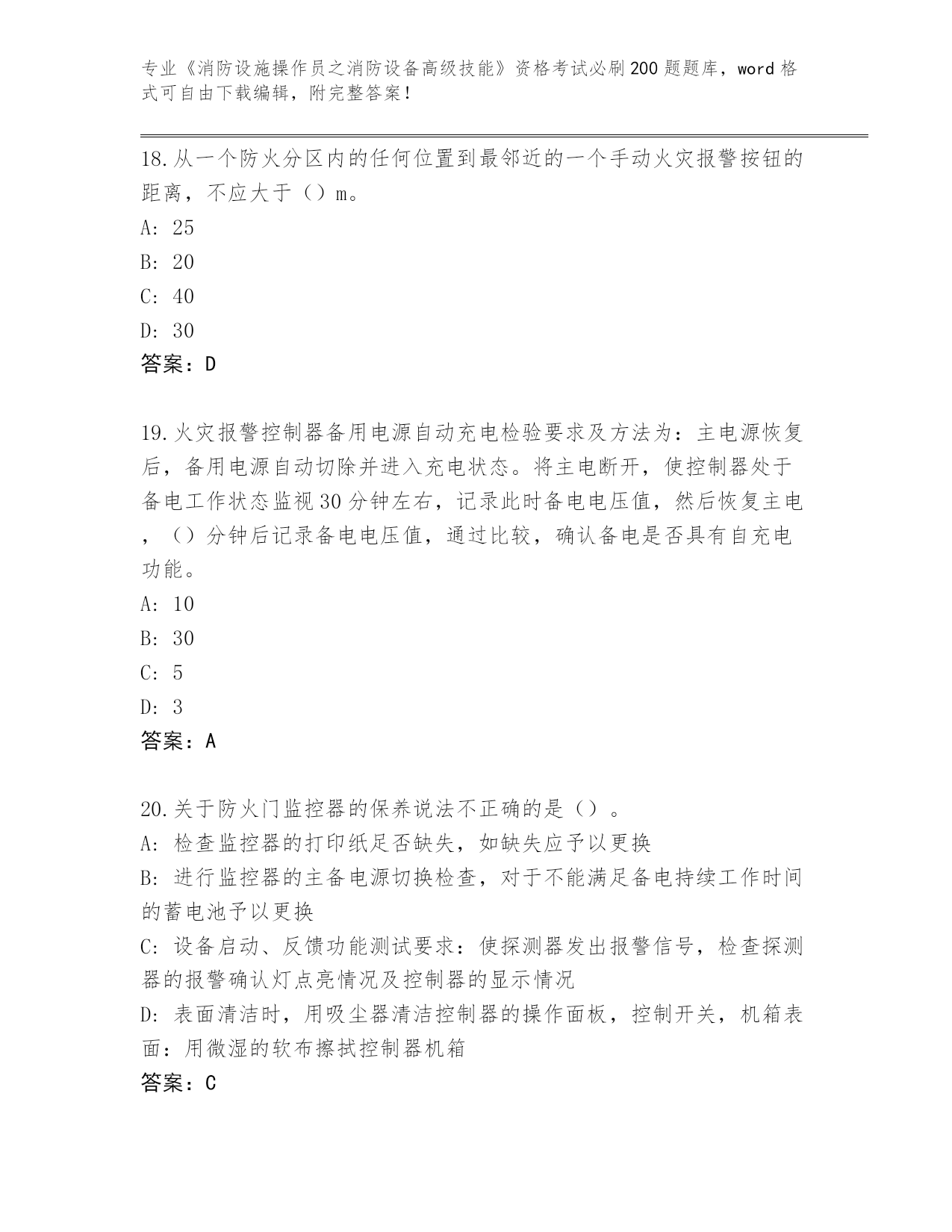 专业《消防设施操作员之消防设备高级技能》资格考试必刷200题题库，word格式可自由下载编辑，附完整答案！

18.从一个防火分区内的任何位置到最邻近的一个手动火灾报警按钮的距离，不应大于（）m。
A: 25
B: 20
C: 40
D: 30
答案：D

19.火灾报警控制器备用电源自动充电检验要求及方法为：主电源恢复后，备用电源自动切除并进入充电状态。将主电断开，使控制器处于备电工作状态监视30分钟左右，记录此时备电电压值，然后恢复主电，（）分钟后记录备电电压值，通过比较，确认备电是否具有自充电功能。
A: 10
B: 30
C: 5
D: 3
答案：A

20.关于防火门监控器的保养说法不正确的是（）。
A: 检查监控器的打印纸足否缺失，如缺失应予以更换
B: 进行监控器的主备电源切换检查，对于不能满足备电持续工作时间的蓄电池予以更换
C: 设备启动、反馈功能测试要求：使探测器发出报警信号，检查探测器的报警确认灯点亮情况及控制器的显示情况
D: 表面清洁时，用吸尘器清洁控制器的操作面板，控制开关，机箱表面：用微湿的软布擦拭控制器机箱
答案：C